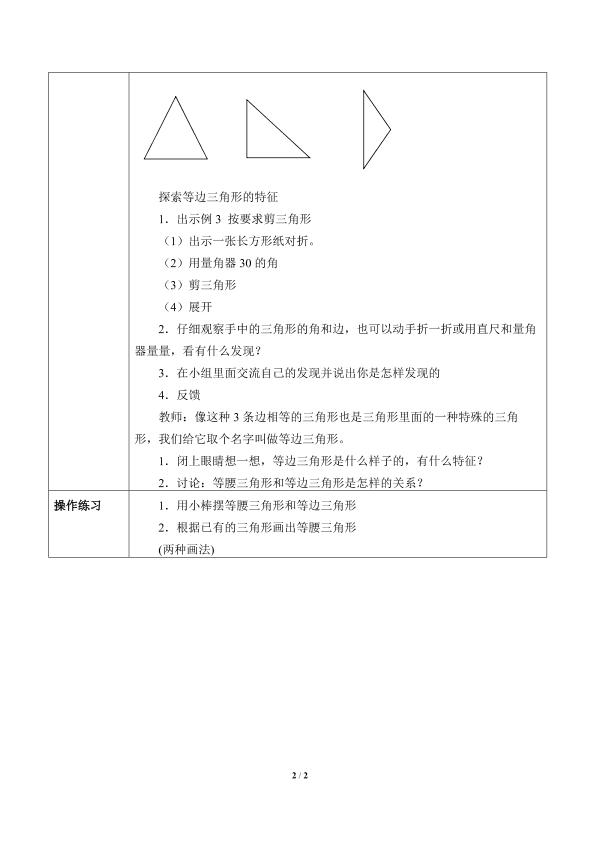 | | 探索等边三角形的特征<br>1．出示例 3 按要求剪三角形<br>（1）出示一张长方形纸对折。<br>（2）用量角器 30 的角<br>（3）剪三角形<br>（4）展开<br>2．仔细观察手中的三角形的角和边，也可以动手折一折或用直尺和量角器量量，看有什么发现？<br>3．在小组里面交流自己的发现并说出你是怎样发现的<br>4．反馈<br>教师：像这种 3 条边相等的三角形也是三角形里面的一种特殊的三角形，我们给它取个名字叫做等边三角形。<br>1．闭上眼睛想一想，等边三角形是什么样子的，有什么特征？<br>2．讨论：等腰三角形和等边三角形是怎样的关系？ |
|---|---|
| 操作练习 | 1．用小棒摆等腰三角形和等边三角形<br>2．根据已有的三角形画出等腰三角形<br>(两种画法) |

2 / 2